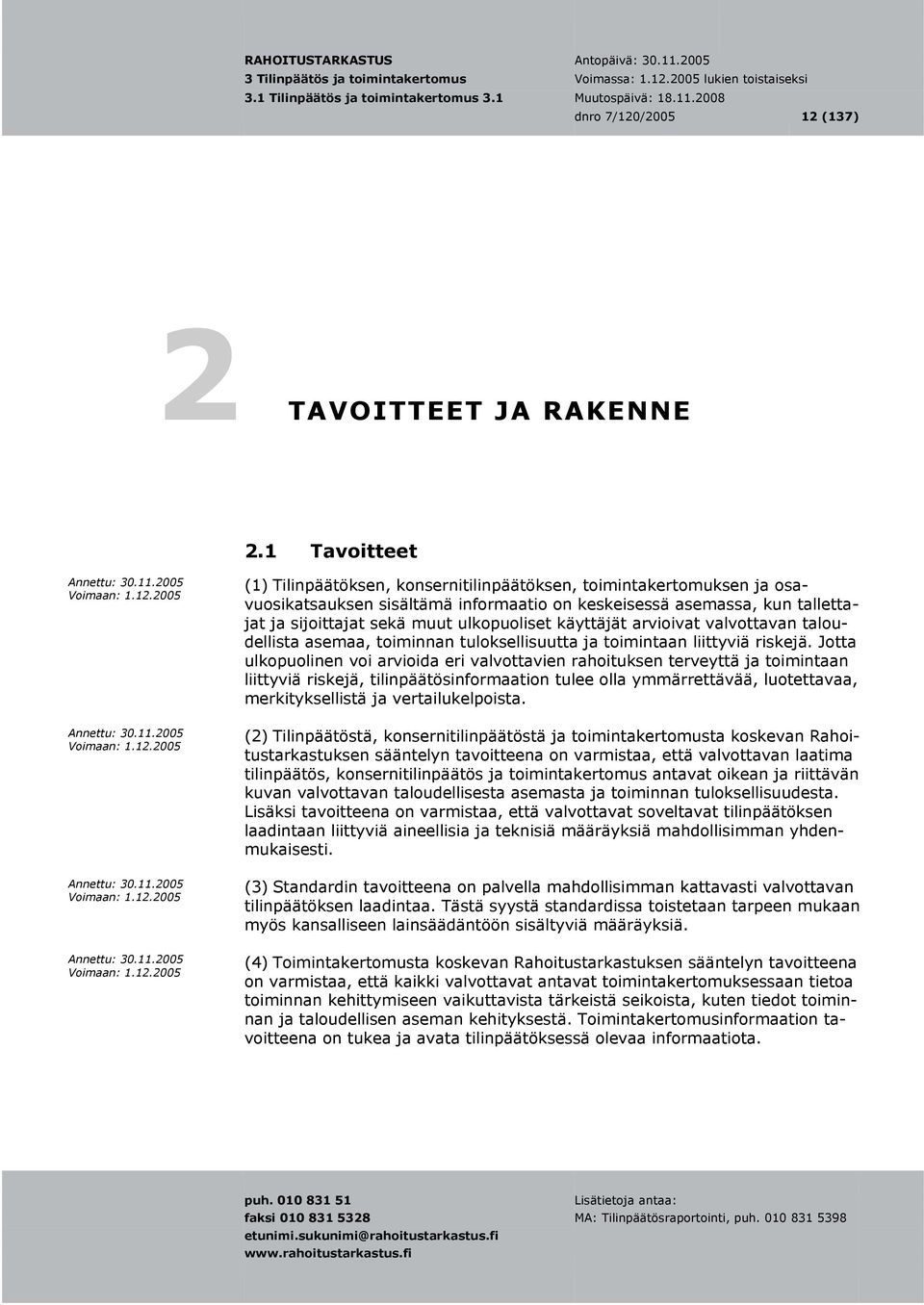 RAHOITUSTARKASTUS
3 Tilinpäätös ja toimintakertomus
3.1 Tilinpäätös ja toimintakertomus 3.1

Antopäivä: 30.11.2005
Voimassa: 1.12.2005 lukien toistaiseksi
Muutospäivä: 18.11.2008
dnro 7/120/2005

12 (137)

2 TAVOITTEET JA RAKENNE

2.1 Tavoitteet

Annettu: 30.11.2005
Voimaan: 1.12.2005

(1) Tilinpäätöksen, konsernitilinpäätöksen, toimintakertomuksen ja osavuosikatsauksen sisältämä informaatio on keskeisessä asemassa, kun tallettajat ja sijoittajat sekä muut ulkopuoliset käyttäjät arvioivat valvottavan taloudellista asemaa, toiminnan tuloksellisuutta ja toimintaan liittyviä riskejä. Jotta ulkopuolinen voi arvioida eri valvottavien rahoituksen terveyttä ja toimintaan liittyviä riskejä, tilinpäätösinformaation tulee olla ymmärrettävää, luotettavaa, merkityksellistä ja vertailukelpoista.

Annettu: 30.11.2005
Voimaan: 1.12.2005

(2) Tilinpäätöstä, konsernitilinpäätöstä ja toimintakertomusta koskevan Rahoitustarkastuksen sääntelyn tavoitteena on varmistaa, että valvottavan laatima tilinpäätös, konsernitilinpäätös ja toimintakertomus antavat oikean ja riittävän kuvan valvottavan taloudellisesta asemasta ja toiminnan tuloksellisuudesta. Lisäksi tavoitteena on varmistaa, että valvottavat soveltavat tilinpäätöksen laadintaan liittyviä aineellisia ja teknisiä määräyksiä mahdollisimman yhdenmukaisesti.

Annettu: 30.11.2005
Voimaan: 1.12.2005

(3) Standardin tavoitteena on palvella mahdollisimman kattavasti valvottavan tilinpäätöksen laadintaa. Tästä syystä standardissa toistetaan tarpeen mukaan myös kansalliseen lainsäädäntöön sisältyviä määräyksiä.

Annettu: 30.11.2005
Voimaan: 1.12.2005

(4) Toimintakertomusta koskevan Rahoitustarkastuksen sääntelyn tavoitteena on varmistaa, että kaikki valvottavat antavat toimintakertomuksessaan tietoa toiminnan kehittymiseen vaikuttavista tärkeistä seikoista, kuten tiedot toiminnan ja taloudellisen aseman kehityksestä. Toimintakertomusinformaation tavoitteena on tukea ja avata tilinpäätöksessä olevaa informaatiota.

puh. 010 831 51
faksi 010 831 5328
etunimi.sukunimi@rahoitustarkastus.fi
www.rahoitustarkastus.fi

Lisätietoja antaa:
MA: Tilinpäätösraportointi, puh. 010 831 5398